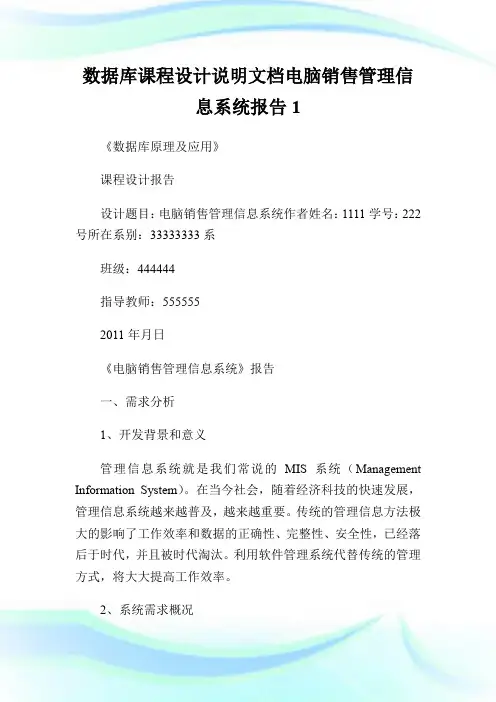 数据库课程设计说明文档电脑销售管理信息系统报告 1

《数据库原理及应用》

课程设计报告

设计题目：电脑销售管理信息系统作者姓名：1111 学号：222 号所在系别：33333333 系

班级：444444

指导教师：555555

2011 年月日

《电脑销售管理信息系统》报告

一、需求分析

1、开发背景和意义

管理信息系统就是我们常说的 MIS 系统（Management Information System）。在当今社会，随着经济科技的快速发展，管理信息系统越来越普及，越来越重要。传统的管理信息方法极大的影响了工作效率和数据的正确性、完整性、安全性，已经落后于时代，并且被时代淘汰。利用软件管理系统代替传统的管理方式，将大大提高工作效率。

2、系统需求概况